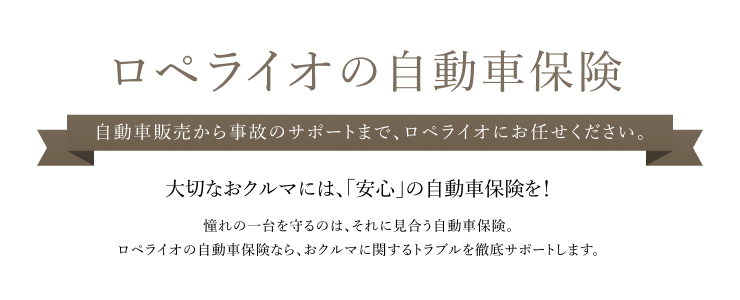 ロペライオの自動車保険

自動車販売から事故のサポートまで、ロペライオにお任せください。

大切なおクルマには、「安心」の自動車保険を！

憧れの一台を守るのは、それに見合う自動車保険。
ロペライオの自動車保険なら、おクルマに関するトラブルを徹底サポートします。